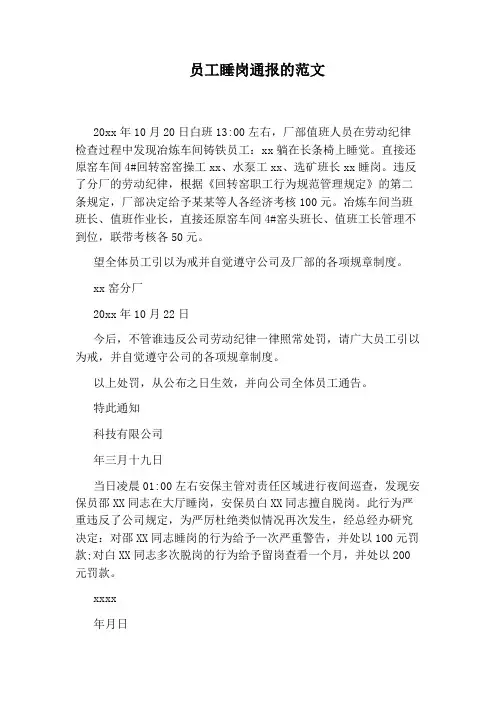 员工睡岗通报的范文

20xx年10月20日白班13:00左右，厂部值班人员在劳动纪律检查过程中发现冶炼车间铸铁员工：xx躺在长条椅上睡觉。直接还原窑车间4#回转窑窑操工xx、水泵工xx、选矿班长xx睡岗。违反了分厂的劳动纪律，根据《回转窑职工行为规范管理规定》的第二条规定，厂部决定给予某某等人各经济考核100元。冶炼车间当班班长、值班作业长，直接还原窑车间4#窑头班长、值班工长管理不到位，联带考核各50元。

望全体员工引以为戒并自觉遵守公司及厂部的各项规章制度。

xx窑分厂

20xx年10月22日

今后，不管谁违反公司劳动纪律一律照常处罚，请广大员工引以为戒，并自觉遵守公司的各项规章制度。

以上处罚，从公布之日生效，并向公司全体员工通告。

特此通知

科技有限公司

年三月十九日

当日凌晨01:00左右安保主管对责任区域进行夜间巡查，发现安保员邵XX同志在大厅睡岗，安保员白XX同志擅自脱岗。此行为严重违反了公司规定，为严厉杜绝类似情况再次发生，经总经办研究决定：对邵XX同志睡岗的行为给予一次严重警告，并处以100元罚款;对白XX同志多次脱岗的行为给予留岗查看一个月，并处以200元罚款。

xxxx

年月日